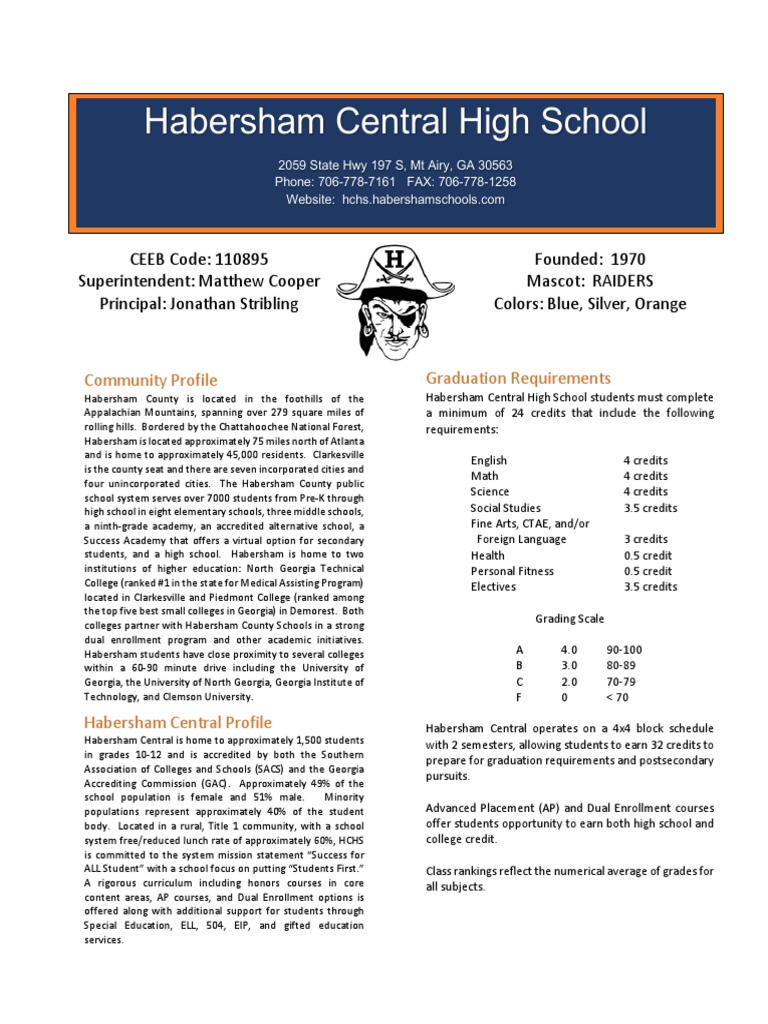 Habersham Central High School

2059 State Hwy 197 S, Mt Airy, GA 30563
Phone: 706-778-7161 FAX: 706-778-1258
Website: hchs.habershamschools.com

CEEB Code: 110895
Superintendent: Matthew Cooper
Principal: Jonathan Stribling

H

Founded: 1970
Mascot: RAIDERS
Colors: Blue, Silver, Orange

Community Profile
Habersham County is located in the foothills of the Appalachian Mountains, spanning over 279 square miles of rolling hills. Bordered by the Chattahoochee National Forest, Habersham is located approximately 75 miles north of Atlanta and is home to approximately 45,000 residents. Clarkesville is the county seat and there are seven incorporated cities and four unincorporated cities. The Habersham County public school system serves over 7000 students from Pre-K through high school in eight elementary schools, three middle schools, a ninth-grade academy, an accredited alternative school, a Success Academy that offers a virtual option for secondary students, and a high school. Habersham is home to two institutions of higher education: North Georgia Technical College (ranked #1 in the state for Medical Assisting Program) located in Clarkesville and Piedmont College (ranked among the top five best small colleges in Georgia) in Demorest. Both colleges partner with Habersham County Schools in a strong dual enrollment program and other academic initiatives. Habersham students have close proximity to several colleges within a 60-90 minute drive including the University of Georgia, the University of North Georgia, Georgia Institute of Technology, and Clemson University.

Habersham Central Profile
Habersham Central is home to approximately 1,500 students in grades 10-12 and is accredited by both the Southern Association of Colleges and Schools (SACS) and the Georgia Accrediting Commission (GAC). Approximately 49% of the school population is female and 51% male. Minority populations represent approximately 40% of the student body. Located in a rural, Title 1 community, with a school system free/reduced lunch rate of approximately 60%, HCHS is committed to the system mission statement "Success for ALL Student" with a school focus on putting "Students First." A rigorous curriculum including honors courses in core content areas, AP courses, and Dual Enrollment options is offered along with additional support for students through Special Education, ELL, 504, EIP, and gifted education services.

Graduation Requirements
Habersham Central High School students must complete a minimum of 24 credits that include the following requirements:

| | |
|---|---|
| English | 4 credits |
| Math | 4 credits |
| Science | 4 credits |
| Social Studies | 3.5 credits |
| Fine Arts, CTAE, and/or Foreign Language | 3 credits |
| Health | 0.5 credit |
| Personal Fitness | 0.5 credit |
| Electives | 3.5 credits |

Grading Scale

| | | |
|---|---|---|
| A | 4.0 | 90-100 |
| B | 3.0 | 80-89 |
| C | 2.0 | 70-79 |
| F | 0 | < 70 |

Habersham Central operates on a 4x4 block schedule with 2 semesters, allowing students to earn 32 credits to prepare for graduation requirements and postsecondary pursuits.

Advanced Placement (AP) and Dual Enrollment courses offer students opportunity to earn both high school and college credit.

Class rankings reflect the numerical average of grades for all subjects.